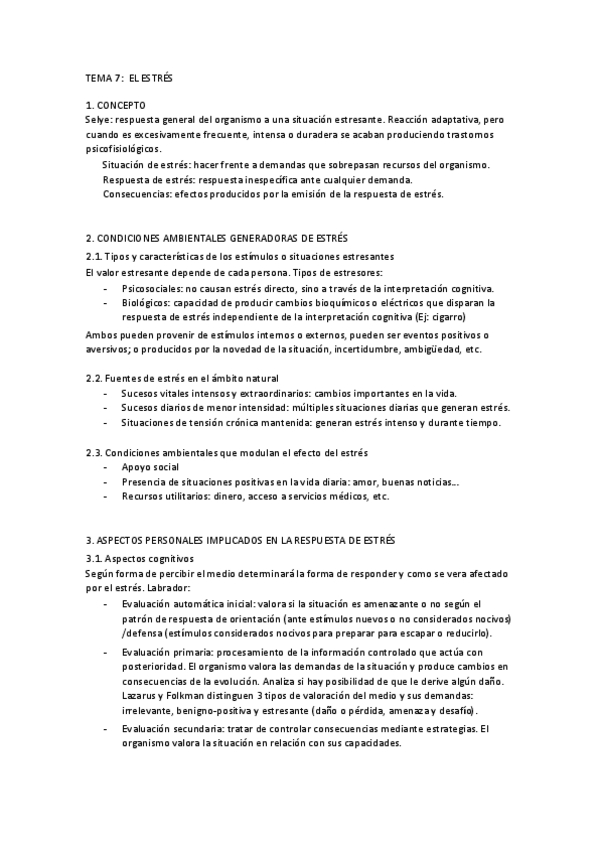 TEMA 7: EL ESTRÉS

1. CONCEPTO
Selye: respuesta general del organismo a una situación estresante. Reacción adaptativa, pero cuando es excesivamente frecuente, intensa o duradera se acaban produciendo trastornos psicofisiológicos.
Situación de estrés: hacer frente a demandas que sobrepasan recursos del organismo.
Respuesta de estrés: respuesta inespecífica ante cualquier demanda.
Consecuencias: efectos producidos por la emisión de la respuesta de estrés.

2. CONDICIONES AMBIENTALES GENERADORAS DE ESTRÉS
2.1. Tipos y características de los estímulos o situaciones estresantes
El valor estresante depende de cada persona. Tipos de estresores:
- Psicosociales: no causan estrés directo, sino a través de la interpretación cognitiva.
- Biológicos: capacidad de producir cambios bioquímicos o eléctricos que disparan la respuesta de estrés independiente de la interpretación cognitiva (Ej: cigarro)
Ambos pueden provenir de estímulos internos o externos, pueden ser eventos positivos o aversivos; o producidos por la novedad de la situación, incertidumbre, ambigüedad, etc.

2.2. Fuentes de estrés en el ámbito natural
- Sucesos vitales intensos y extraordinarios: cambios importantes en la vida.
- Sucesos diarios de menor intensidad: múltiples situaciones diarias que generan estrés.
- Situaciones de tensión crónica mantenida: generan estrés intenso y durante tiempo.

2.3. Condiciones ambientales que modulan el efecto del estrés
- Apoyo social
- Presencia de situaciones positivas en la vida diaria: amor, buenas noticias...
- Recursos utilitarios: dinero, acceso a servicios médicos, etc.

3. ASPECTOS PERSONALES IMPLICADOS EN LA RESPUESTA DE ESTRÉS
3.1. Aspectos cognitivos
Según forma de percibir el medio determinará la forma de responder y como se vera afectado por el estrés. Labrador:
- Evaluación automática inicial: valora si la situación es amenazante o no según el patrón de respuesta de orientación (ante estímulos nuevos o no considerados nocivos) /defensa (estímulos considerados nocivos para preparar para escapar o reducirlo).
- Evaluación primaria: procesamiento de la información controlado que actúa con posterioridad. El organismo valora las demandas de la situación y produce cambios en consecuencias de la evolución. Analiza si hay posibilidad de que le derive algún daño. Lazarus y Folkman distinguen 3 tipos de valoración del medio y sus demandas: irrelevante, benigno-positiva y estresante (daño o pérdida, amenaza y desafío).
- Evaluación secundaria: tratar de controlar consecuencias mediante estrategias. El organismo valora la situación en relación con sus capacidades.